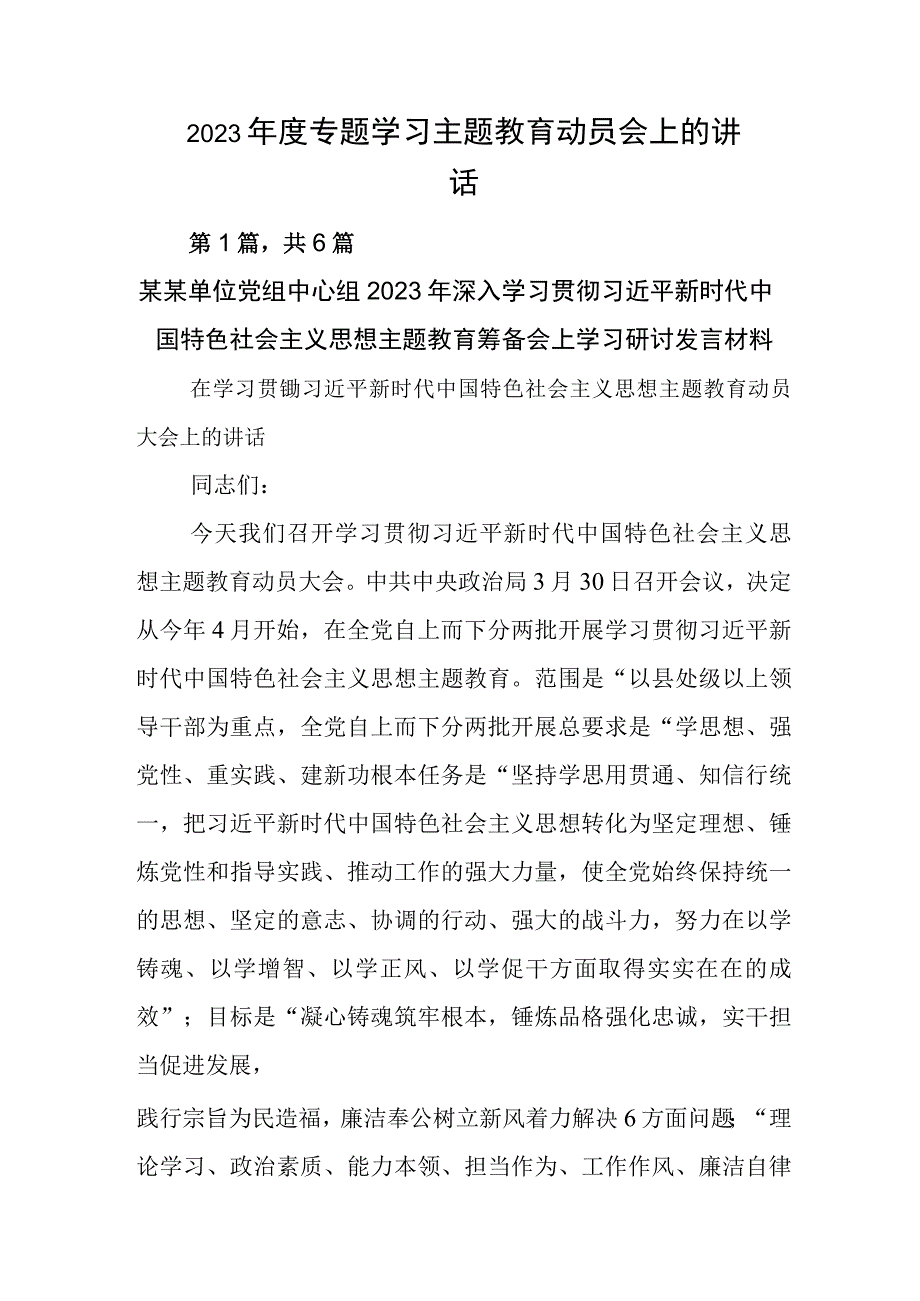 2023年度专题学习主题教育动员会上的讲话

第1篇，共6篇

某某单位党组中心组2023年深入学习贯彻习近平新时代中国特色社会主义思想主题教育筹备会上学习研讨发言材料

在学习贯锄习近平新时代中国特色社会主义思想主题教育动员大会上的讲话

同志们：

今天我们召开学习贯彻习近平新时代中国特色社会主义思想主题教育动员大会。中共中央政治局3月30日召开会议，决定从今年4月开始，在全党自上而下分两批开展学习贯彻习近平新时代中国特色社会主义思想主题教育。范围是“以县处级以上领导干部为重点，全党自上而下分两批开展总要求是“学思想、强党性、重实践、建新功根本任务是“坚持学思用贯通、知信行统一，把习近平新时代中国特色社会主义思想转化为坚定理想、锤炼党性和指导实践、推动工作的强大力量，使全党始终保持统一的思想、坚定的意志、协调的行动、强大的战斗力，努力在以学铸魂、以学增智、以学正风、以学促干方面取得实实在在的成效”；目标是“凝心铸魂筑牢根本，锤炼品格强化忠诚，实干担当促进发展，

践行宗旨为民造福，廉洁奉公树立新风着力解决6方面问题 “理论学习、政治素质、能力本领、担当作为、工作作风、廉洁自律